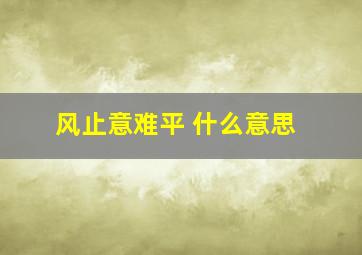 风止意难平 什么意思